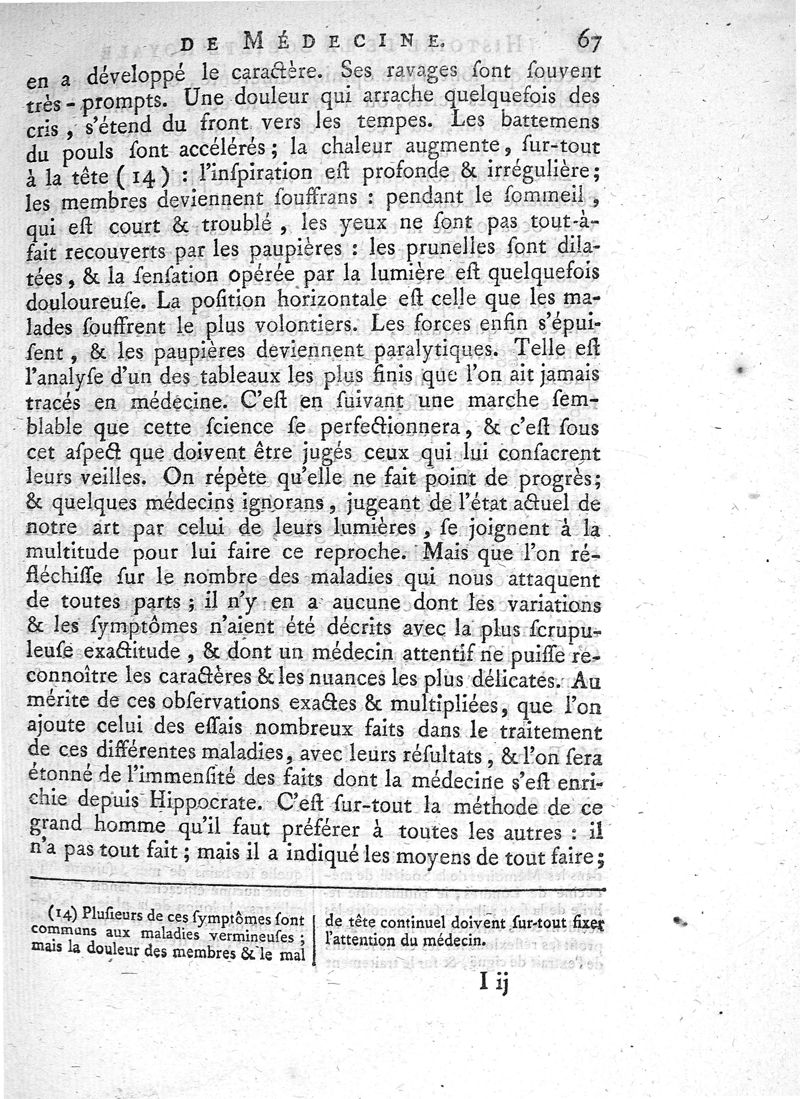 DE MÉDECINE. 67

en a développé le caractère. Ses ravages ſont ſouvent très-prompts. Une douleur qui arrache quelquefois des cris, s'étend du front vers les tempes. Les battemens du pouls ſont accélérés; la chaleur augmente, ſur-tout à la tête (14) : l'inſpiration eſt profonde & irrégulière; les membres deviennent ſouffrans : pendant le ſommeil, qui eſt court & troublé, les yeux ne ſont pas tout-à-fait recouverts par les paupières : les prunelles ſont dilatées, & la ſenſation opérée par la lumière eſt quelquefois douloureuſe. La poſition horizontale eſt celle que les malades ſouffrent le plus volontiers. Les forces enfin s'épuiſent, & les paupières deviennent paralytiques. Telle eſt l'analyſe d'un des tableaux les plus finis que l'on ait jamais tracés en médecine. C'eſt en ſuivant une marche ſemblable que cette ſcience ſe perfectionnera, & c'eſt ſous cet aſpect que doivent être jugés ceux qui lui conſacrent leurs veilles. On répète qu'elle ne fait point de progrès; & quelques médecins ignorans, jugeant de l'état actuel de notre art par celui de leurs lumières, ſe joignent à la multitude pour lui faire ce reproche. Mais que l'on réfléchiſſe ſur le nombre des maladies qui nous attaquent de toutes parts; il n'y en a aucune dont les variations & les ſymptômes n'aient été décrits avec la plus ſcrupuleuſe exactitude, & dont un médecin attentif ne puiſſe reconnoître les caractères & les nuances les plus délicates. Au mérite de ces obſervations exactes & multipliées, que l'on ajoute celui des eſſais nombreux faits dans le traitement de ces différentes maladies, avec leurs réſultats, & l'on ſera étonné de l'immenſité des faits dont la médecine s'eſt enrichie depuis Hippocrate. C'eſt ſur-tout la méthode de ce grand homme qu'il faut préférer à toutes les autres : il n'a pas tout fait; mais il a indiqué les moyens de tout faire;

(14) Pluſieurs de ces ſymptômes ſont communs aux maladies vermineuſes; mais la douleur des membres & le mal de tête continuel doivent ſur-tout fixer l'attention du médecin.

I ij